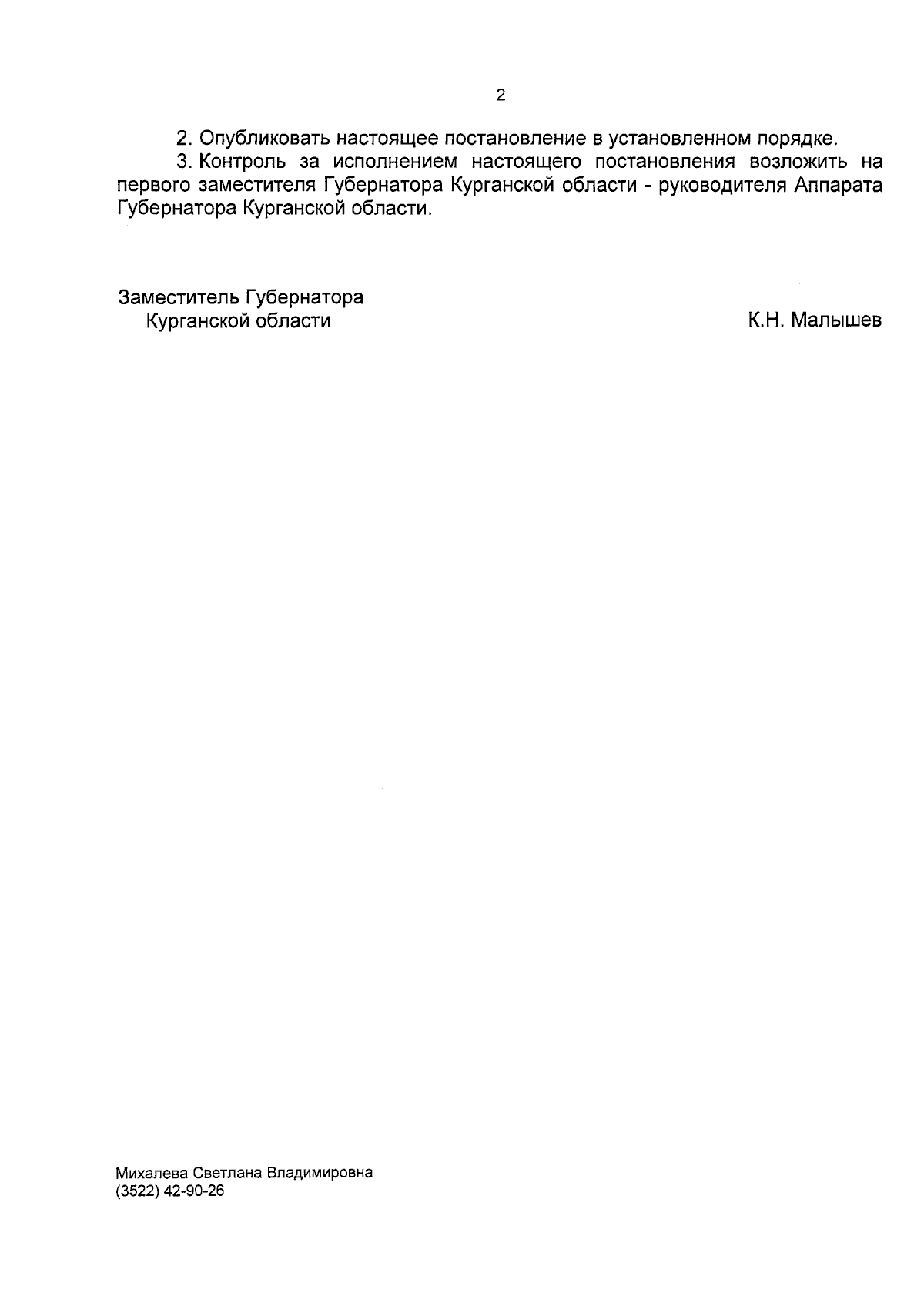 2

2. Опубликовать настоящее постановление в установленном порядке.

3. Контроль за исполнением настоящего постановления возложить на первого заместителя Губернатора Курганской области - руководителя Аппарата Губернатора Курганской области.

Заместитель Губернатора
Курганской области
К.Н. Малышев

Михалева Светлана Владимировна
(3522) 42-90-26